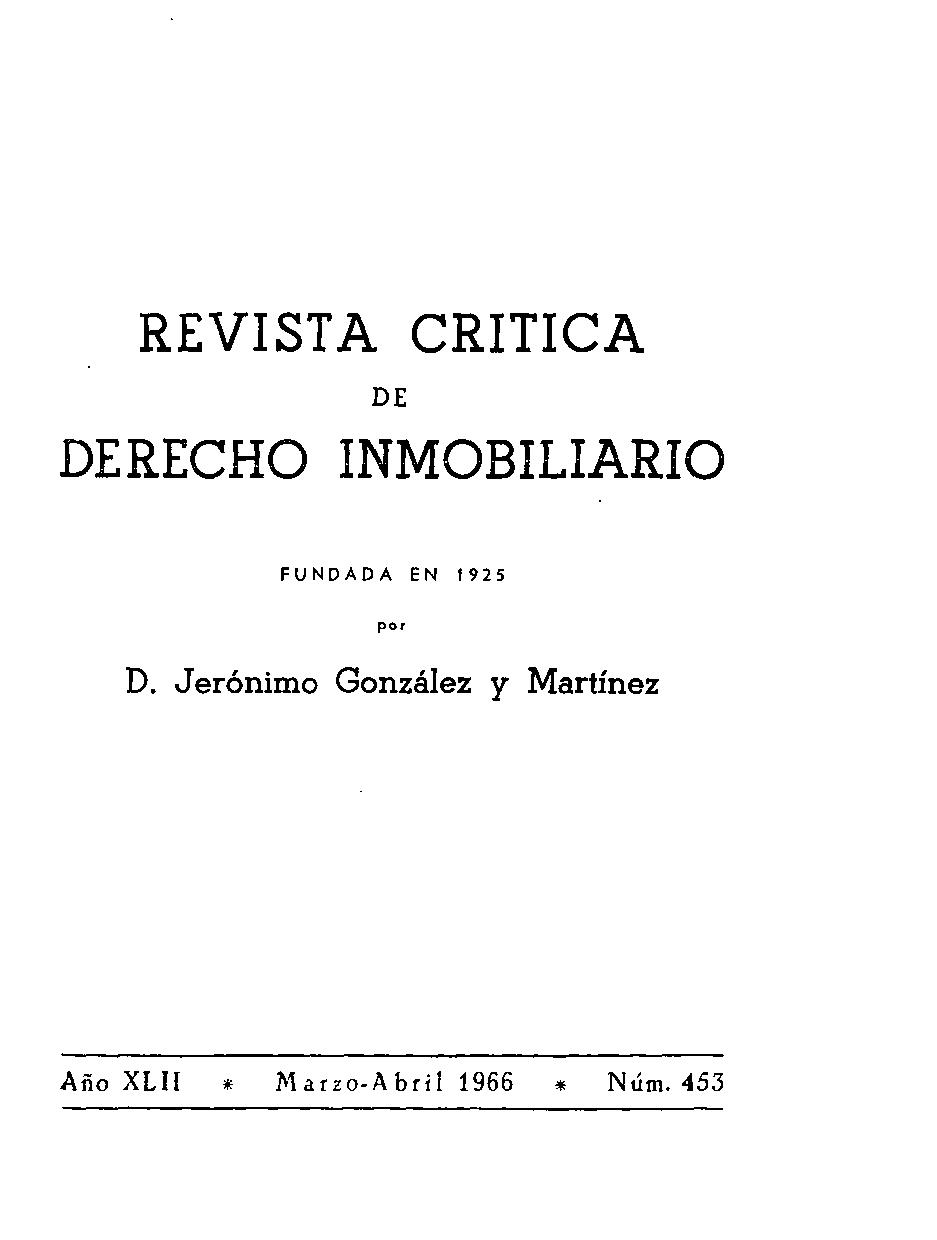 REVISTA CRITICA
DE
DERECHO INMOBILIARIO

FUNDADA EN 1925
por
D. Jerónimo González y Martínez

Año XLII * Marzo-Abril 1966 * Núm. 453